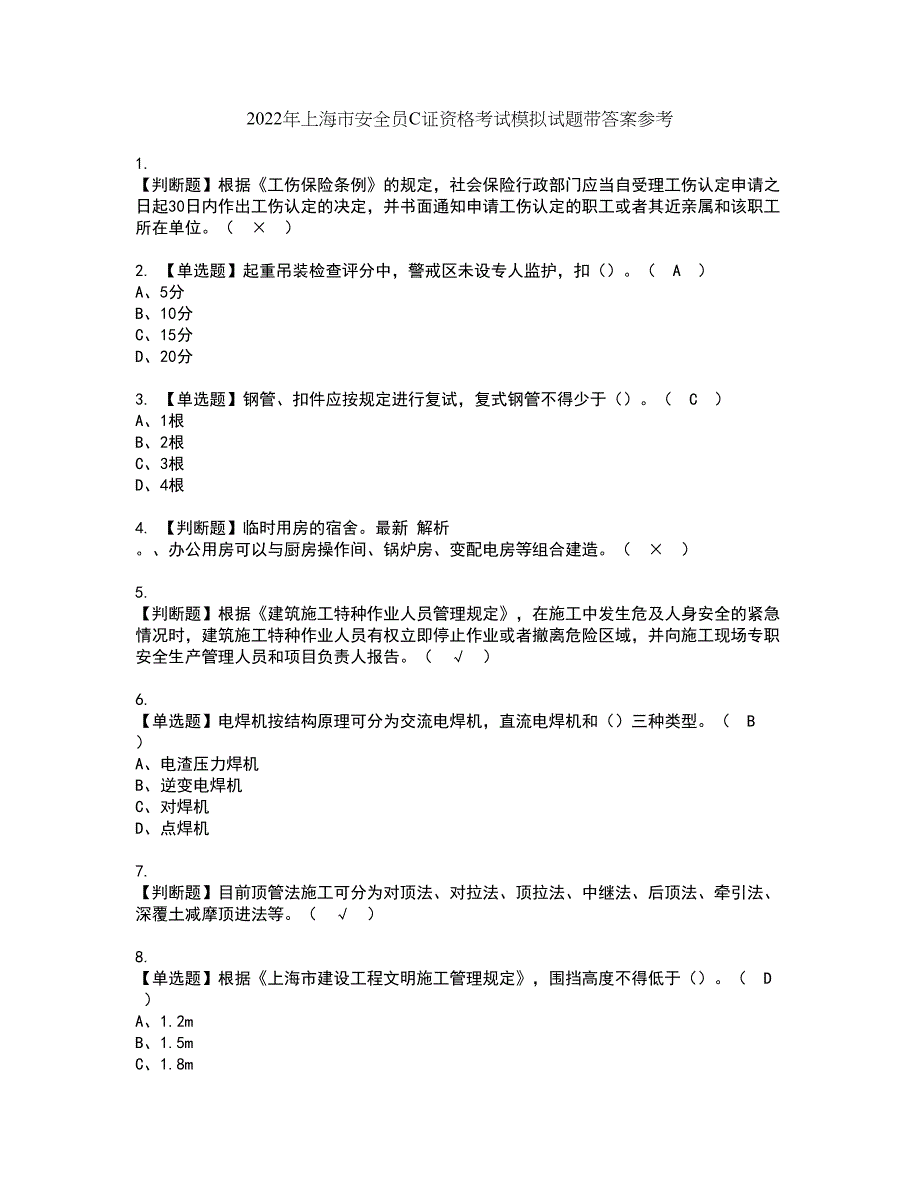 2022年上海市安全员C证资格考试模拟试题带答案参考

1.
【判断题】根据《工伤保险条例》的规定，社会保险行政部门应当自受理工伤认定申请之日起30日内作出工伤认定的决定，并书面通知申请工伤认定的职工或者其近亲属和该职工所在单位。（ × ）

2. 【单选题】起重吊装检查评分中，警戒区未设专人监护，扣（）。（ A ）
A、5分
B、10分
C、15分
D、20分

3. 【单选题】钢管、扣件应按规定进行复试，复式钢管不得少于（）。（ C ）
A、1根
B、2根
C、3根
D、4根

4. 【判断题】临时用房的宿舍。最新 解析
。、办公用房可以与厨房操作间、锅炉房、变配电房等组合建造。（ × ）

5.
【判断题】根据《建筑施工特种作业人员管理规定》，在施工中发生危及人身安全的紧急情况时，建筑施工特种作业人员有权立即停止作业或者撤离危险区域，并向施工现场专职安全生产管理人员和项目负责人报告。（ √ ）

6.
【单选题】电焊机按结构原理可分为交流电焊机，直流电焊机和（）三种类型。（ B ）
A、电渣压力焊机
B、逆变电焊机
C、对焊机
D、点焊机

7.
【判断题】目前顶管法施工可分为对顶法、对拉法、顶拉法、中继法、后顶法、牵引法、深覆土减摩顶进法等。（ √ ）

8.
【单选题】根据《上海市建设工程文明施工管理规定》，围挡高度不得低于（）。（ D ）
A、1.2m
B、1.5m
C、1.8m